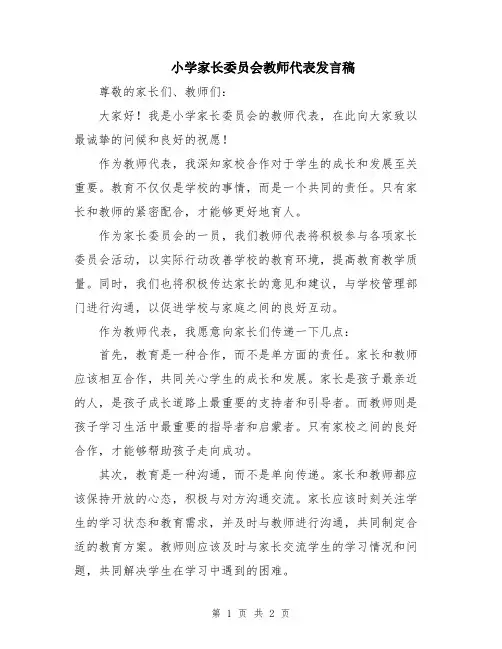 小学家长委员会教师代表发言稿

尊敬的家长们、教师们：

大家好！我是小学家长委员会的教师代表，在此向大家致以最诚挚的问候和良好的祝愿！

作为教师代表，我深知家校合作对于学生的成长和发展至关重要。教育不仅仅是学校的事情，而是一个共同的责任。只有家长和教师的紧密配合，才能够更好地育人。

作为家长委员会的一员，我们教师代表将积极参与各项家长委员会活动，以实际行动改善学校的教育环境，提高教育教学质量。同时，我们也将积极传达家长的意见和建议，与学校管理部门进行沟通，以促进学校与家庭之间的良好互动。

作为教师代表，我愿意向家长们传递一下几点：

首先，教育是一种合作，而不是单方面的责任。家长和教师应该相互合作，共同关心学生的成长和发展。家长是孩子最亲近的人，是孩子成长道路上最重要的支持者和引导者。而教师则是孩子学习生活中最重要的指导者和启蒙者。只有家校之间的良好合作，才能够帮助孩子走向成功。

其次，教育是一种沟通，而不是单向传递。家长和教师都应该保持开放的心态，积极与对方沟通交流。家长应该时刻关注学生的学习状态和教育需求，并及时与教师进行沟通，共同制定合适的教育方案。教师则应该及时与家长交流学生的学习情况和问题，共同解决学生在学习中遇到的困难。

第 1 页 共 2 页